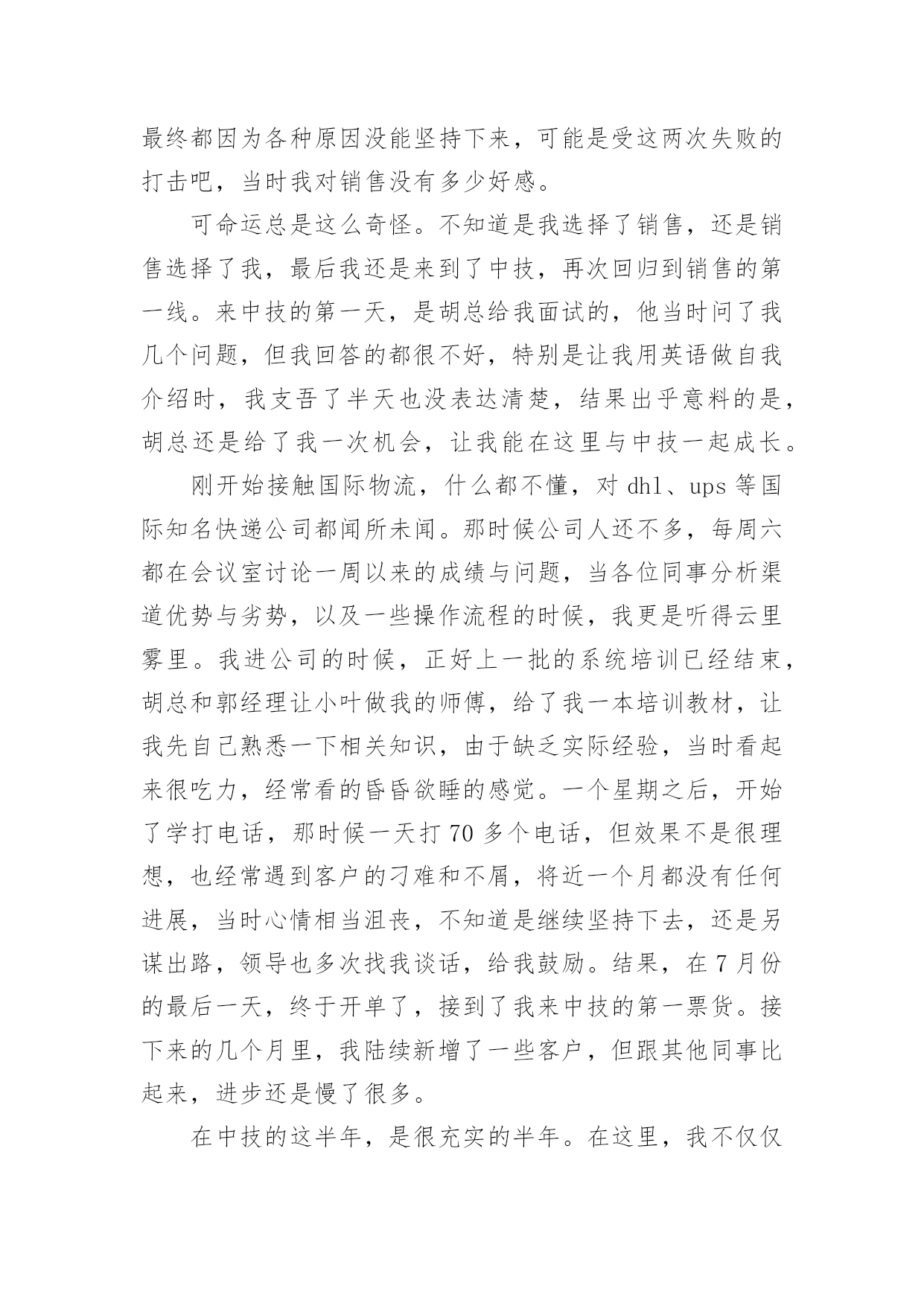 最终都因为各种原因没能坚持下来，可能是受这两次失败的打击吧，当时我对销售没有多少好感。

可命运总是这么奇怪。不知道是我选择了销售，还是销售选择了我，最后我还是来到了中技，再次回归到销售的第一线。来中技的第一天，是胡总给我面试的，他当时问了我几个问题，但我回答的都很不好，特别是让我用英语做自我介绍时，我支吾了半天也没表达清楚，结果出乎意料的是，胡总还是给了我一次机会，让我能在这里与中技一起成长。

刚开始接触国际物流，什么都不懂，对 dhl、ups 等国际知名快递公司都闻所未闻。那时候公司人还不多，每周六都在会议室讨论一周以来的成绩与问题，当各位同事分析渠道优势与劣势，以及一些操作流程的时候，我更是听得云里雾里。我进公司的时候，正好上一批的系统培训已经结束，胡总和郭经理让小叶做我的师傅，给了我一本培训教材，让我先自己熟悉一下相关知识，由于缺乏实际经验，当时看起来很吃力，经常看的昏昏欲睡的感觉。一个星期之后，开始了学打电话，那时候一天打 70 多个电话，但效果不是很理想，也经常遇到客户的刁难和不屑，将近一个月都没有任何进展，当时心情相当沮丧，不知道是继续坚持下去，还是另谋出路，领导也多次找我谈话，给我鼓励。结果，在 7 月份的最后一天，终于开单了，接到了我来中技的第一票货。接下来的几个月里，我陆续新增了一些客户，但跟其他同事比起来，进步还是慢了很多。

在中技的这半年，是很充实的半年。在这里，我不仅仅